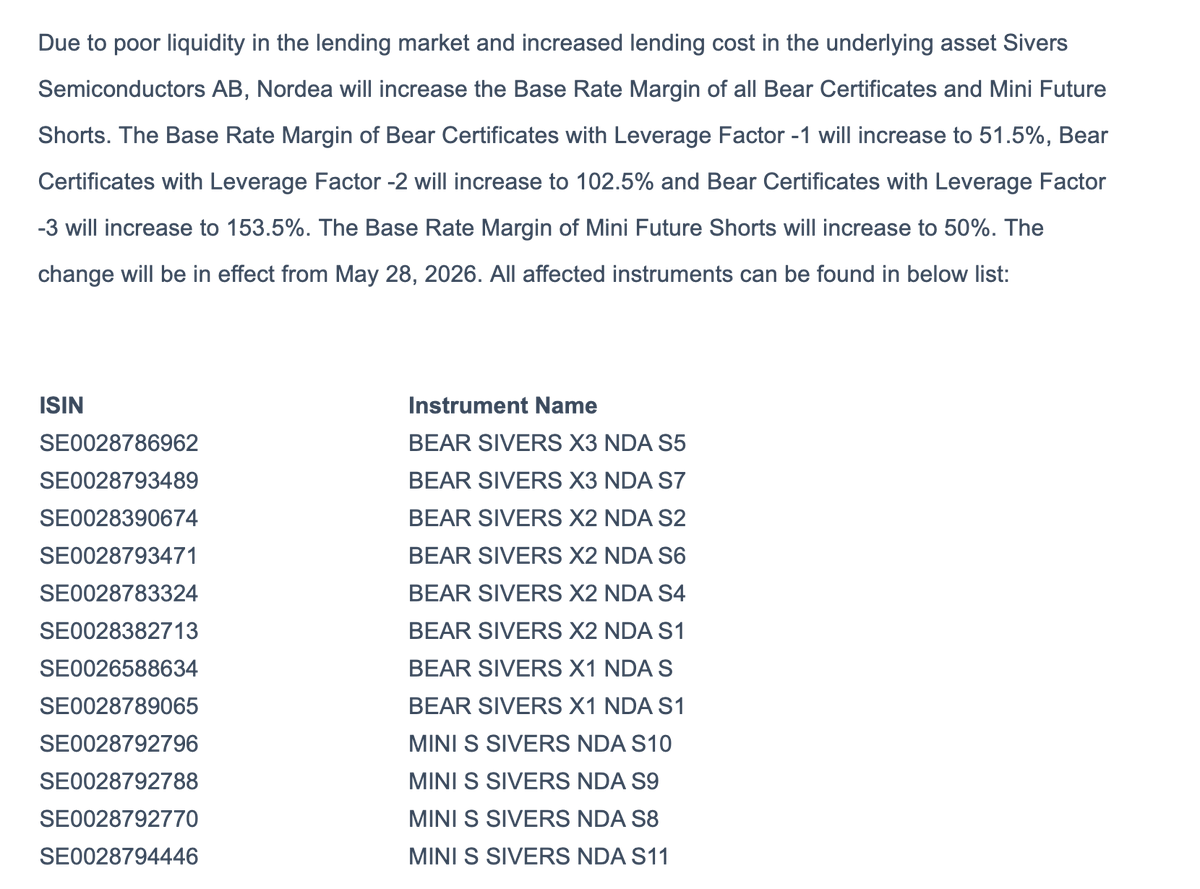 Due to poor liquidity in the lending market and increased lending cost in the underlying asset Sivers Semiconductors AB, Nordea will increase the Base Rate Margin of all Bear Certificates and Mini Future Shorts. The Base Rate Margin of Bear Certificates with Leverage Factor -1 will increase to 51.5%, Bear Certificates with Leverage Factor -2 will increase to 102.5% and Bear Certificates with Leverage Factor -3 will increase to 153.5%. The Base Rate Margin of Mini Future Shorts will increase to 50%. The change will be in effect from May 28, 2026. All affected instruments can be found in below list:

| ISIN | Instrument Name |
|---|---|
| SE0028786962 | BEAR SIVERS X3 NDA S5 |
| SE0028793489 | BEAR SIVERS X3 NDA S7 |
| SE0028390674 | BEAR SIVERS X2 NDA S2 |
| SE0028793471 | BEAR SIVERS X2 NDA S6 |
| SE0028783324 | BEAR SIVERS X2 NDA S4 |
| SE0028382713 | BEAR SIVERS X2 NDA S1 |
| SE0026588634 | BEAR SIVERS X1 NDA S |
| SE0028789065 | BEAR SIVERS X1 NDA S1 |
| SE0028792796 | MINI S SIVERS NDA S10 |
| SE0028792788 | MINI S SIVERS NDA S9 |
| SE0028792770 | MINI S SIVERS NDA S8 |
| SE0028794446 | MINI S SIVERS NDA S11 |